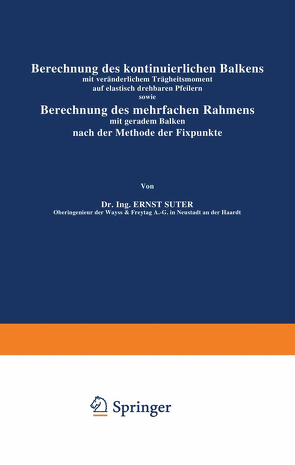 Berechnung des kontinuierlichen Balkens
mit veränderlichem Trägheitsmoment
auf elastisch drehbaren Pfeilern
sowie
Berechnung des mehrfachen Rahmens
mit geradem Balken
nach der Methode der Fixpunkte

Von

Dr. Ing. ERNST SUTER
Oberingenieur der Wayss & Freytag A.-G. in Neustadt an der Haardt

Springer